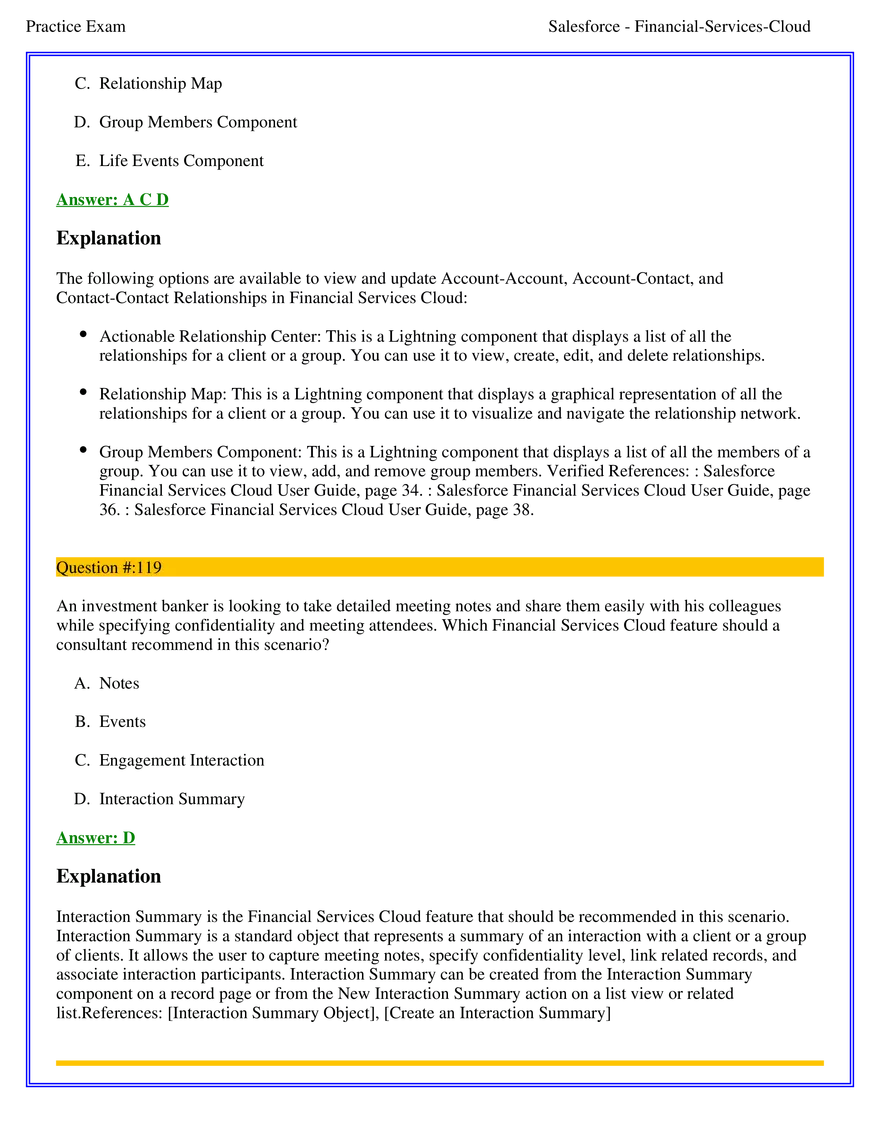 Practice Exam Salesforce - Financial-Services-Cloud

C. Relationship Map

D. Group Members Component

E. Life Events Component

Answer: A C D

Explanation

The following options are available to view and update Account-Account, Account-Contact, and Contact-Contact Relationships in Financial Services Cloud:

• Actionable Relationship Center: This is a Lightning component that displays a list of all the relationships for a client or a group. You can use it to view, create, edit, and delete relationships.

• Relationship Map: This is a Lightning component that displays a graphical representation of all the relationships for a client or a group. You can use it to visualize and navigate the relationship network.

• Group Members Component: This is a Lightning component that displays a list of all the members of a group. You can use it to view, add, and remove group members. Verified References: : Salesforce Financial Services Cloud User Guide, page 34. : Salesforce Financial Services Cloud User Guide, page 36. : Salesforce Financial Services Cloud User Guide, page 38.

Question #:119

An investment banker is looking to take detailed meeting notes and share them easily with his colleagues while specifying confidentiality and meeting attendees. Which Financial Services Cloud feature should a consultant recommend in this scenario?

A. Notes

B. Events

C. Engagement Interaction

D. Interaction Summary

Answer: D

Explanation

Interaction Summary is the Financial Services Cloud feature that should be recommended in this scenario. Interaction Summary is a standard object that represents a summary of an interaction with a client or a group of clients. It allows the user to capture meeting notes, specify confidentiality level, link related records, and associate interaction participants. Interaction Summary can be created from the Interaction Summary component on a record page or from the New Interaction Summary action on a list view or related list.References: [Interaction Summary Object], [Create an Interaction Summary]